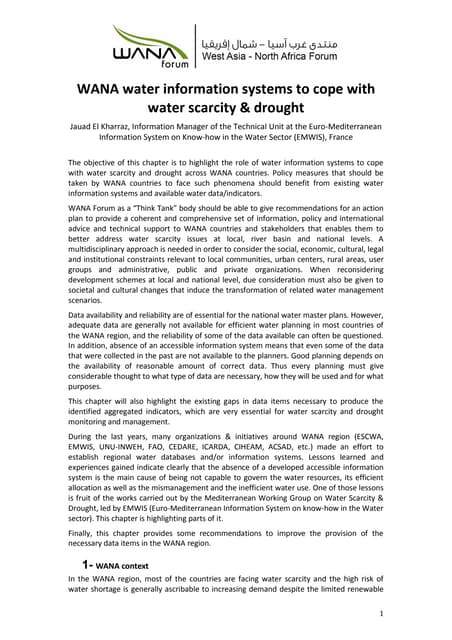 WANA forum

منتدى غرب آسيا – شمال إفريقيا
West Asia - North Africa Forum

WANA water information systems to cope with water scarcity & drought

Jauad El Kharraz, Information Manager of the Technical Unit at the Euro-Mediterranean Information System on Know-how in the Water Sector (EMWIS), France

The objective of this chapter is to highlight the role of water information systems to cope with water scarcity and drought across WANA countries. Policy measures that should be taken by WANA countries to face such phenomena should benefit from existing water information systems and available water data/indicators.

WANA Forum as a "Think Tank" body should be able to give recommendations for an action plan to provide a coherent and comprehensive set of information, policy and international advice and technical support to WANA countries and stakeholders that enables them to better address water scarcity issues at local, river basin and national levels. A multidisciplinary approach is needed in order to consider the social, economic, cultural, legal and institutional constraints relevant to local communities, urban centers, rural areas, user groups and administrative, public and private organizations. When reconsidering development schemes at local and national level, due consideration must also be given to societal and cultural changes that induce the transformation of related water management scenarios.

Data availability and reliability are of essential for the national water master plans. However, adequate data are generally not available for efficient water planning in most countries of the WANA region, and the reliability of some of the data available can often be questioned. In addition, absence of an accessible information system means that even some of the data that were collected in the past are not available to the planners. Good planning depends on the availability of reasonable amount of correct data. Thus every planning must give considerable thought to what type of data are necessary, how they will be used and for what purposes.

This chapter will also highlight the existing gaps in data items necessary to produce the identified aggregated indicators, which are very essential for water scarcity and drought monitoring and management.

During the last years, many organizations & initiatives around WANA region (ESCWA, EMWIS, UNU-INWEH, FAO, CEDARE, ICARDA, CIHEAM, ACSAD, etc.) made an effort to establish regional water databases and/or information systems. Lessons learned and experiences gained indicate clearly that the absence of a developed accessible information system is the main cause of being not capable to govern the water resources, its efficient allocation as well as the mismanagement and the inefficient water use. One of those lessons is fruit of the works carried out by the Mediterranean Working Group on Water Scarcity & Drought, led by EMWIS (Euro-Mediterranean Information System on know-how in the Water sector). This chapter is highlighting parts of it.

Finally, this chapter provides some recommendations to improve the provision of the necessary data items in the WANA region.

1- WANA context

In the WANA region, most of the countries are facing water scarcity and the high risk of water shortage is generally ascribable to increasing demand despite the limited renewable

1